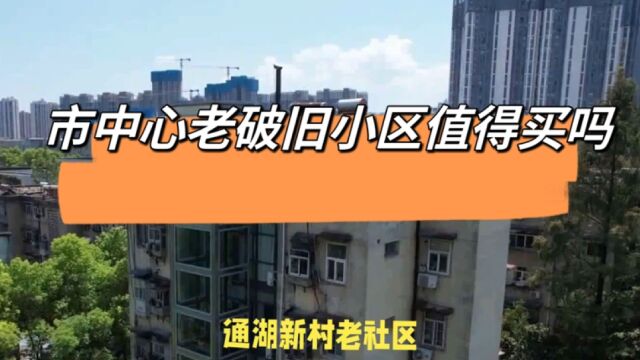 市中心老破旧小区值得买吗

通湖新村老社区